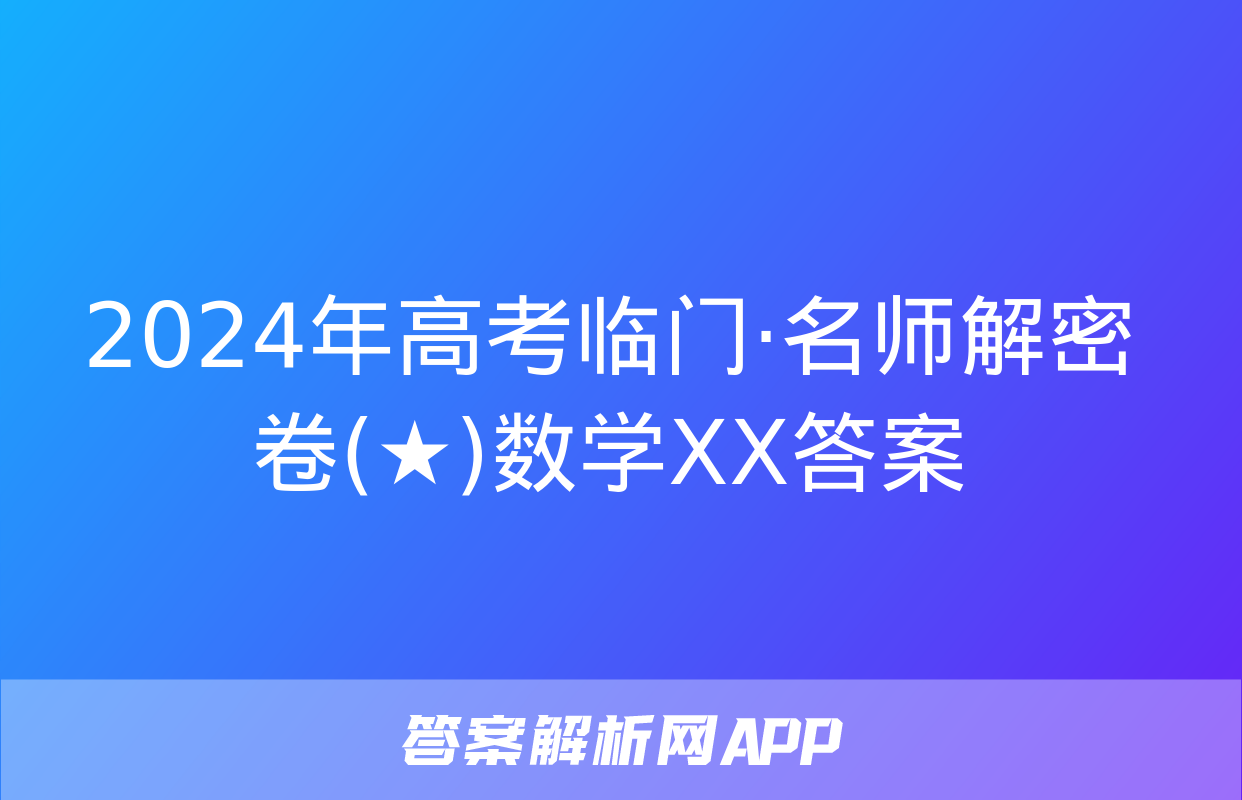 2024年高考临门·名师解密卷(★)数学XX答案

答案解析网APP